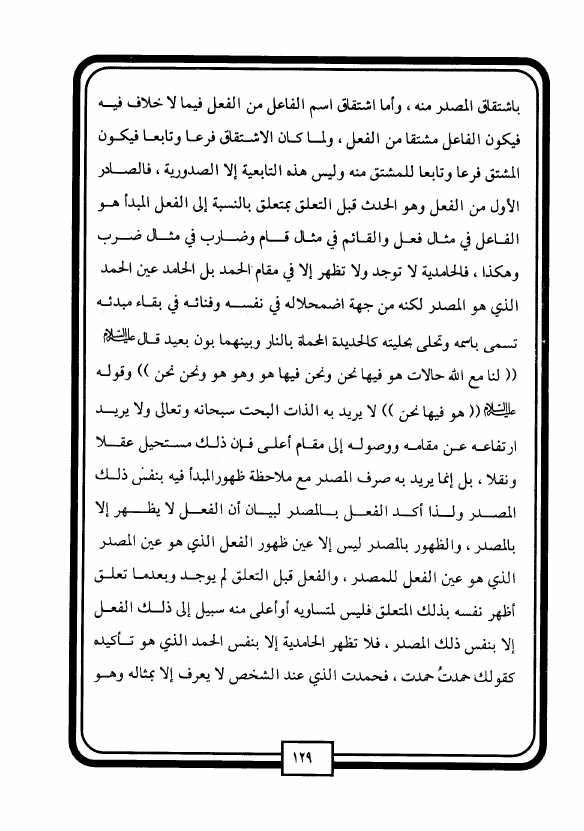 باشتقاق المصدر منه ، وأما اشتقاق اسم الفاعل من الفعل فيما لا خلاف فيه فيكون الفاعل مشتقا من الفعل ، ولما كان الاشتقاق فرعا وتابعا فيكون المشتق فرعا وتابعا للمشتق منه وليس هذه التابعية إلا الصدورية ، فالصادر الأول من الفعل وهو الحدث قبل التعلق بمتعلق بالنسبة إلى الفعل المبدأ هو الفاعل في مثال فعل والقائم في مثال قام وضارب في مثال ضرب وهكذا ، فالحامدية لا توجد ولا تظهر إلا في مقام الحمد بل الحامد عين الحمد الذي هو المصدر لكنه من جهة اضمحلاله في نفسه وفنائه في بقاء مبدئه تسمى باسمه وتحلى بحليته كالحديدة المحماة بالنار وبينهما بون بعيد قال عليه السلام (( لنا مع الله حالات هو فيها نحن ونحن فيها هو وهو هو ونحن نحن )) وقوله عليه السلام (( هو فيها نحن )) لا يريد به الذات البحت سبحانه وتعالى ولا يريد ارتفاعه عن مقامه ووصوله إلى مقام أعلى فإن ذلك مستحيل عقلا ونقلا ، بل إنما يريد به صرف المصدر مع ملاحظة ظهور المبدأ فيه بنفس ذلك المصدر ولذا أكد الفعل بالمصدر لبيان أن الفعل لا يظهر إلا بالمصدر ، والظهور بالمصدر ليس إلا عين ظهور الفعل الذي هو عين المصدر الذي هو عين الفعل للمصدر ، والفعل قبل التعلق لم يوجد وبعدما تعلق أظهر نفسه بذلك المتعلق فليس لمتساويه أو أعلى منه سبيل إلى ذلك الفعل إلا بنفس ذلك المصدر ، فلا تظهر الحامدية إلا بنفس الحمد الذي هو تأكيده كقولك حمدتُ حمدت ، فحمدت الذي عند الشخص لا يعرف إلا بمثاله وهو

١٢٩